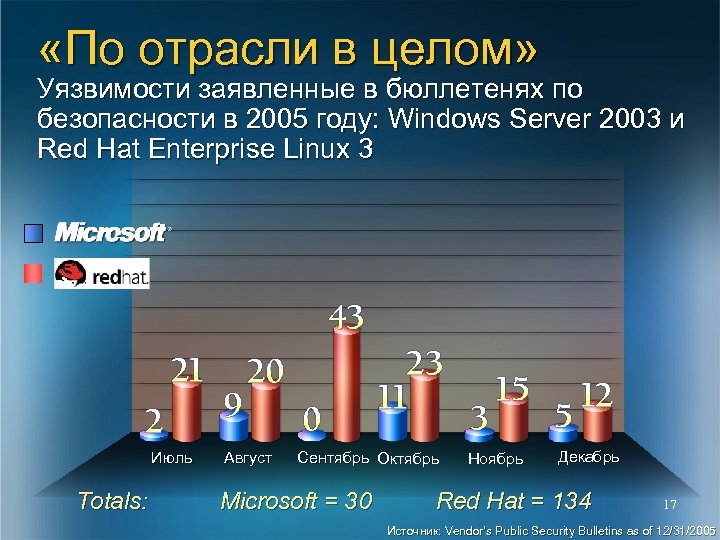 «По отрасли в целом»
Уязвимости заявленные в бюллетенях по безопасности в 2005 году: Windows Server 2003 и Red Hat Enterprise Linux 3

Microsoft
redhat.

2 21 9 20 0 43 11 23 3 15 5 12

Июль Август Сентябрь Октябрь Ноябрь Декабрь

Totals: Microsoft = 30 Red Hat = 134

17

Источник: Vendor's Public Security Bulletins as of 12/31/2005